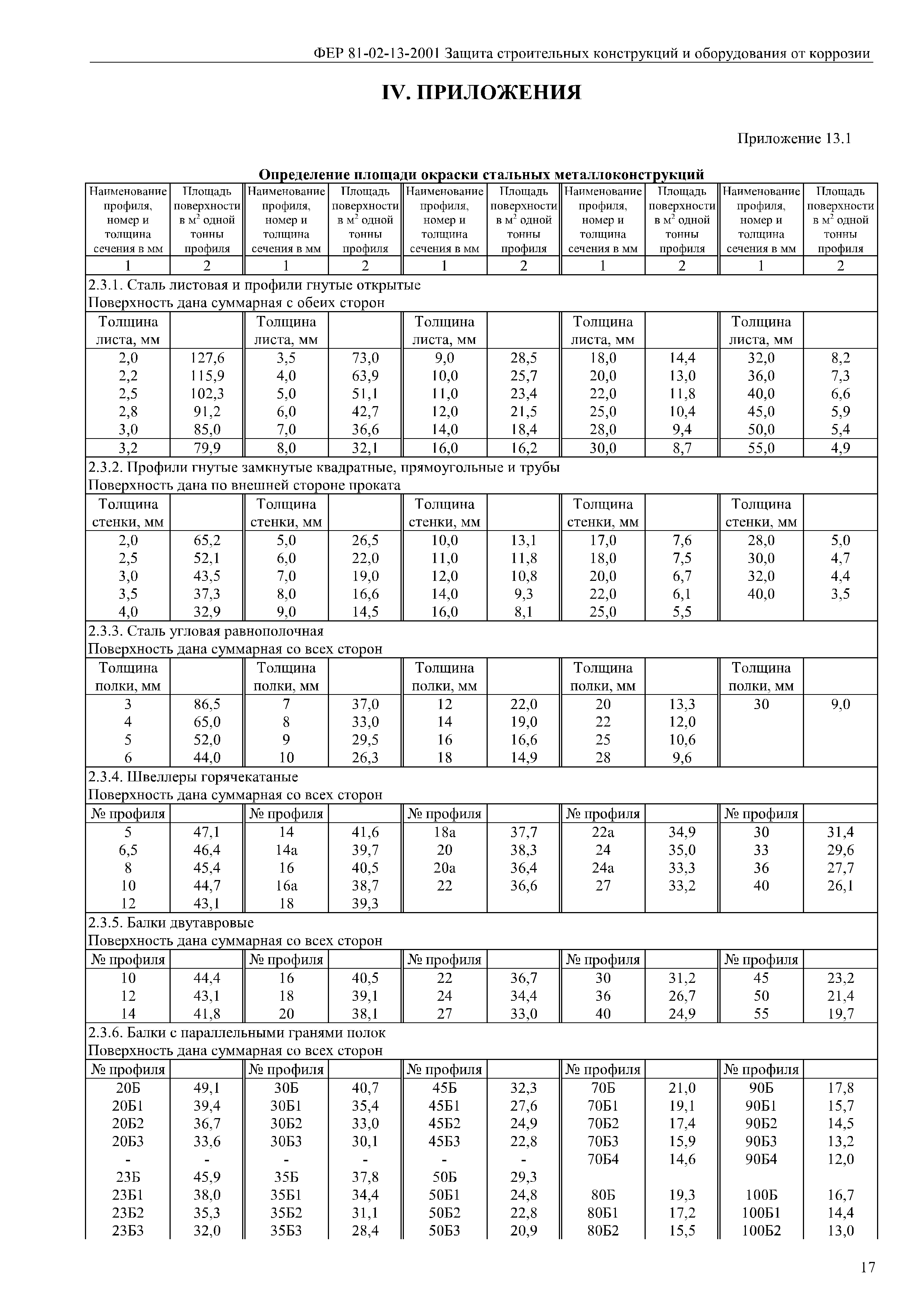 ФЕР 81-02-13-2001 Защита строительных конструкций и оборудования от коррозии

IV. ПРИЛОЖЕНИЯ

Приложение 13.1

Определение площади окраски стальных металлоконструкций

| Наименование профиля, номер и толщина сечения в мм | Площадь поверхности в $м^2$ одной тонны профиля | Наименование профиля, номер и толщина сечения в мм | Площадь поверхности в $м^2$ одной тонны профиля | Наименование профиля, номер и толщина сечения в мм | Площадь поверхности в $м^2$ одной тонны профиля | Наименование профиля, номер и толщина сечения в мм | Площадь поверхности в $м^2$ одной тонны профиля | Наименование профиля, номер и толщина сечения в мм | Площадь поверхности в $м^2$ одной тонны профиля |
|---|---|---|---|---|---|---|---|---|---|
| 1 | 2 | 1 | 2 | 1 | 2 | 1 | 2 | 1 | 2 |
| 2.3.1. Сталь листовая и профили гнутые открытые Поверхность дана суммарная с обеих сторон | | | | | | | | | |
| Толщина листа, мм | | Толщина листа, мм | | Толщина листа, мм | | Толщина листа, мм | | Толщина листа, мм | |
| 2,0 | 127,6 | 3,5 | 73,0 | 9,0 | 28,5 | 18,0 | 14,4 | 32,0 | 8,2 |
| 2,2 | 115,9 | 4,0 | 63,9 | 10,0 | 25,7 | 20,0 | 13,0 | 36,0 | 7,3 |
| 2,5 | 102,3 | 5,0 | 51,1 | 11,0 | 23,4 | 22,0 | 11,8 | 40,0 | 6,6 |
| 2,8 | 91,2 | 6,0 | 42,7 | 12,0 | 21,5 | 25,0 | 10,4 | 45,0 | 5,9 |
| 3,0 | 85,0 | 7,0 | 36,6 | 14,0 | 18,4 | 28,0 | 9,4 | 50,0 | 5,4 |
| 3,2 | 79,9 | 8,0 | 32,1 | 16,0 | 16,2 | 30,0 | 8,7 | 55,0 | 4,9 |
| 2.3.2. Профили гнутые замкнутые квадратные, прямоугольные и трубы Поверхность дана по внешней стороне проката | | | | | | | | | |
| Толщина стенки, мм | | Толщина стенки, мм | | Толщина стенки, мм | | Толщина стенки, мм | | Толщина стенки, мм | |
| 2,0 | 65,2 | 5,0 | 26,5 | 10,0 | 13,1 | 17,0 | 7,6 | 28,0 | 5,0 |
| 2,5 | 52,1 | 6,0 | 22,0 | 11,0 | 11,8 | 18,0 | 7,5 | 30,0 | 4,7 |
| 3,0 | 43,5 | 7,0 | 19,0 | 12,0 | 10,8 | 20,0 | 6,7 | 32,0 | 4,4 |
| 3,5 | 37,3 | 8,0 | 16,6 | 14,0 | 9,3 | 22,0 | 6,1 | 40,0 | 3,5 |
| 4,0 | 32,9 | 9,0 | 14,5 | 16,0 | 8,1 | 25,0 | 5,5 | | |
| 2.3.3. Сталь угловая равнополочная Поверхность дана суммарная со всех сторон | | | | | | | | | |
| Толщина полки, мм | | Толщина полки, мм | | Толщина полки, мм | | Толщина полки, мм | | Толщина полки, мм | |
| 3 | 86,5 | 7 | 37,0 | 12 | 22,0 | 20 | 13,3 | 30 | 9,0 |
| 4 | 65,0 | 8 | 33,0 | 14 | 19,0 | 22 | 12,0 | | |
| 5 | 52,0 | 9 | 29,5 | 16 | 16,6 | 25 | 10,6 | | |
| 6 | 44,0 | 10 | 26,3 | 18 | 14,9 | 28 | 9,6 | | |
| 2.3.4. Швеллеры горячекатаные Поверхность дана суммарная со всех сторон | | | | | | | | | |
| № профиля | | № профиля | | № профиля | | № профиля | | № профиля | |
| 5 | 47,1 | 14 | 41,6 | 18а | 37,7 | 22а | 34,9 | 30 | 31,4 |
| 6,5 | 46,4 | 14а | 39,7 | 20 | 38,3 | 24 | 35,0 | 33 | 29,6 |
| 8 | 45,4 | 16 | 40,5 | 20а | 36,4 | 24а | 33,3 | 36 | 27,7 |
| 10 | 44,7 | 16а | 38,7 | 22 | 36,6 | 27 | 33,2 | 40 | 26,1 |
| 12 | 43,1 | 18 | 39,3 | | | | | | |
| 2.3.5. Балки двутавровые Поверхность дана суммарная со всех сторон | | | | | | | | | |
| № профиля | | № профиля | | № профиля | | № профиля | | № профиля | |
| 10 | 44,4 | 16 | 40,5 | 22 | 36,7 | 30 | 31,2 | 45 | 23,2 |
| 12 | 43,1 | 18 | 39,1 | 24 | 34,4 | 36 | 26,7 | 50 | 21,4 |
| 14 | 41,8 | 20 | 38,1 | 27 | 33,0 | 40 | 24,9 | 55 | 19,7 |
| 2.3.6. Балки с параллельными гранями полок Поверхность дана суммарная со всех сторон | | | | | | | | | |
| № профиля | | № профиля | | № профиля | | № профиля | | № профиля | |
| 20Б | 49,1 | 30Б | 40,7 | 45Б | 32,3 | 70Б | 21,0 | 90Б | 17,8 |
| 20Б1 | 39,4 | 30Б1 | 35,4 | 45Б1 | 27,6 | 70Б1 | 19,1 | 90Б1 | 15,7 |
| 20Б2 | 36,7 | 30Б2 | 33,0 | 45Б2 | 24,9 | 70Б2 | 17,4 | 90Б2 | 14,5 |
| 20Б3 | 33,6 | 30Б3 | 30,1 | 45Б3 | 22,8 | 70Б3 | 15,9 | 90Б3 | 13,2 |
| - | - | - | - | - | - | 70Б4 | 14,6 | 90Б4 | 12,0 |
| 23Б | 45,9 | 35Б | 37,8 | 50Б | 29,3 | | | | |
| 23Б1 | 38,0 | 35Б1 | 34,4 | 50Б1 | 24,8 | 80Б | 19,3 | 100Б | 16,7 |
| 23Б2 | 35,3 | 35Б2 | 31,1 | 50Б2 | 22,8 | 80Б1 | 17,2 | 100Б1 | 14,4 |
| 23Б3 | 32,0 | 35Б3 | 28,4 | 50Б3 | 20,9 | 80Б2 | 15,5 | 100Б2 | 13,0 |

17